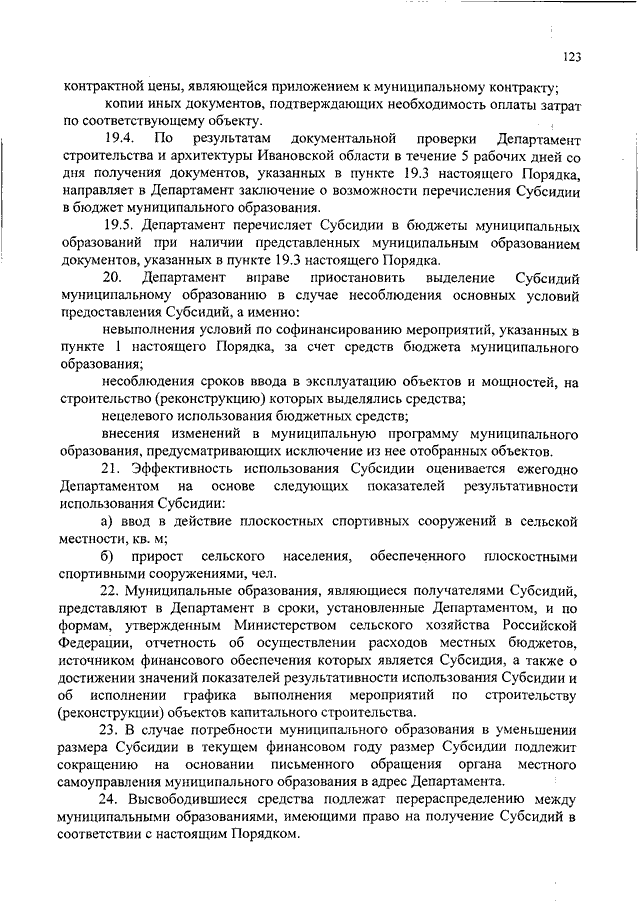 123

контрактной цены, являющейся приложением к муниципальному контракту;

копии иных документов, подтверждающих необходимость оплаты затрат по соответствующему объекту.

19.4. По результатам документальной проверки Департамент строительства и архитектуры Ивановской области в течение 5 рабочих дней со дня получения документов, указанных в пункте 19.3 настоящего Порядка, направляет в Департамент заключение о возможности перечисления Субсидии в бюджет муниципального образования.

19.5. Департамент перечисляет Субсидии в бюджеты муниципальных образований при наличии представленных муниципальным образованием документов, указанных в пункте 19.3 настоящего Порядка.

20. Департамент вправе приостановить выделение Субсидий муниципальному образованию в случае несоблюдения основных условий предоставления Субсидий, а именно:

невыполнения условий по софинансированию мероприятий, указанных в пункте 1 настоящего Порядка, за счет средств бюджета муниципального образования;

несоблюдения сроков ввода в эксплуатацию объектов и мощностей, на строительство (реконструкцию) которых выделялись средства;

нецелевого использования бюджетных средств;

внесения изменений в муниципальную программу муниципального образования, предусматривающих исключение из нее отобранных объектов.

21. Эффективность использования Субсидии оценивается ежегодно Департаментом на основе следующих показателей результативности использования Субсидии:

а) ввод в действие плоскостных спортивных сооружений в сельской местности, кв. м;

б) прирост сельского населения, обеспеченного плоскостными спортивными сооружениями, чел.

22. Муниципальные образования, являющиеся получателями Субсидий, представляют в Департамент в сроки, установленные Департаментом, и по формам, утвержденным Министерством сельского хозяйства Российской Федерации, отчетность об осуществлении расходов местных бюджетов, источником финансового обеспечения которых является Субсидия, а также о достижении значений показателей результативности использования Субсидии и об исполнении графика выполнения мероприятий по строительству (реконструкции) объектов капитального строительства.

23. В случае потребности муниципального образования в уменьшении размера Субсидии в текущем финансовом году размер Субсидии подлежит сокращению на основании письменного обращения органа местного самоуправления муниципального образования в адрес Департамента.

24. Высвободившиеся средства подлежат перераспределению между муниципальными образованиями, имеющими право на получение Субсидий в соответствии с настоящим Порядком.